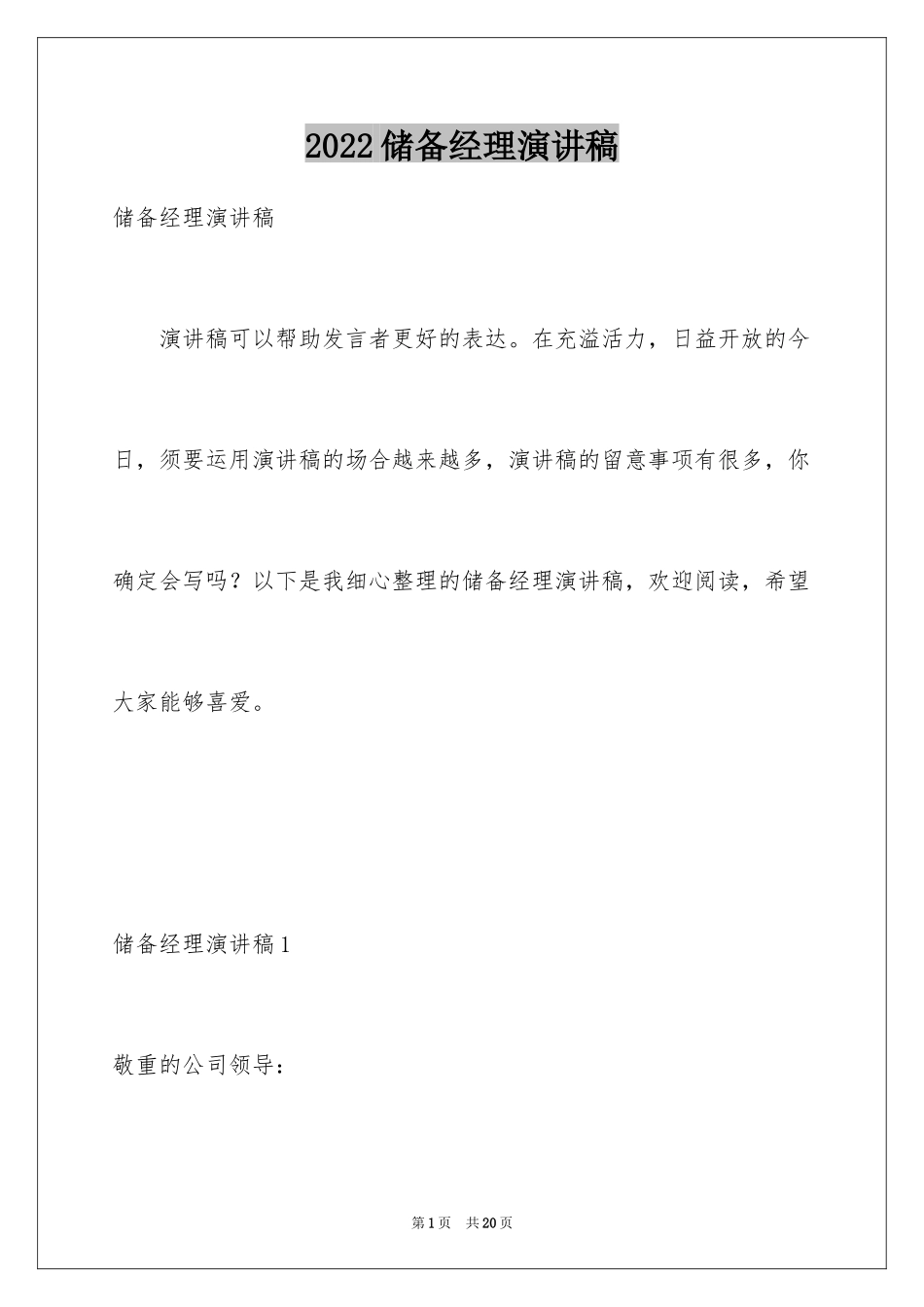 2022储备经理演讲稿

储备经理演讲稿

演讲稿可以帮助发言者更好的表达。在充溢活力，日益开放的今日，须要运用演讲稿的场合越来越多，演讲稿的留意事项有很多，你确定会写吗？以下是我细心整理的储备经理演讲稿，欢迎阅读，希望大家能够喜爱。

储备经理演讲稿1

敬重的公司领导：

第1页 共20页